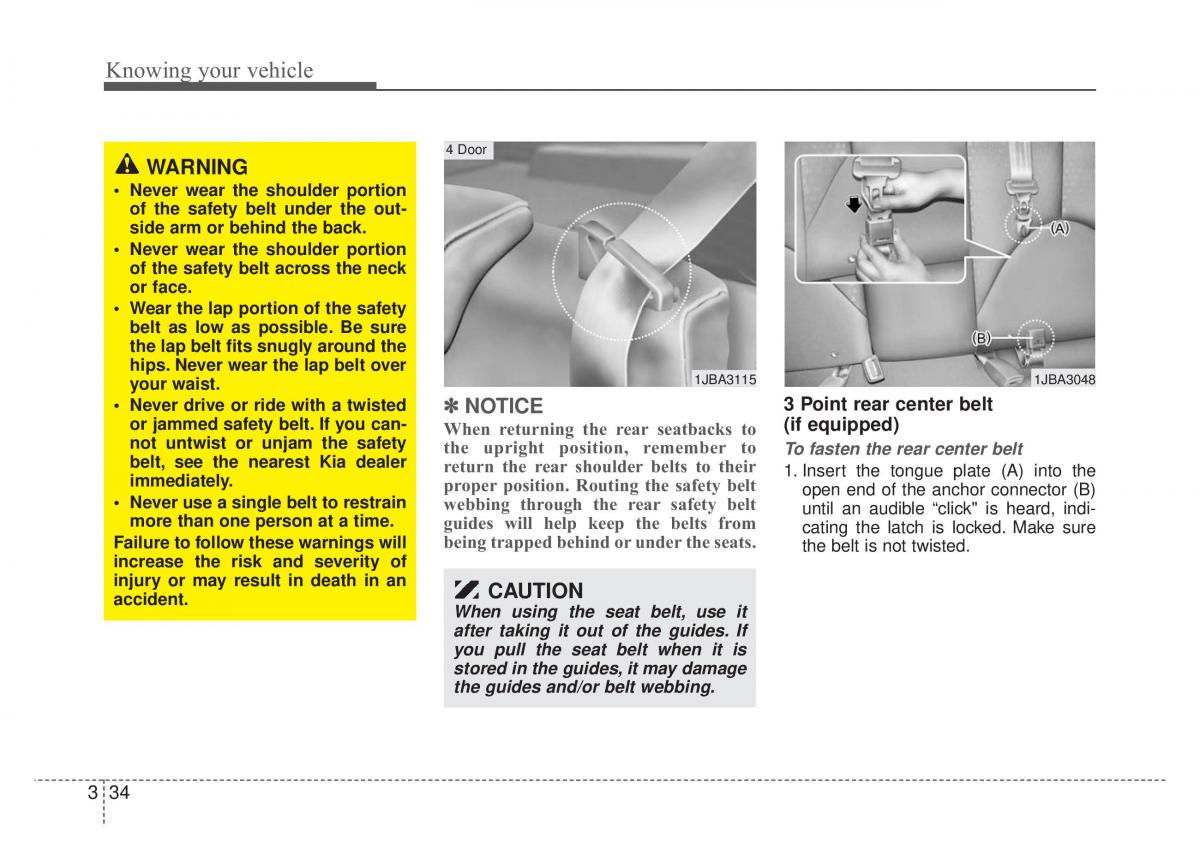 Knowing your vehicle

WARNING
• Never wear the shoulder portion of the safety belt under the outside arm or behind the back.
• Never wear the shoulder portion of the safety belt across the neck or face.
• Wear the lap portion of the safety belt as low as possible. Be sure the lap belt fits snugly around the hips. Never wear the lap belt over your waist.
• Never drive or ride with a twisted or jammed safety belt. If you cannot untwist or unjam the safety belt, see the nearest Kia dealer immediately.
• Never use a single belt to restrain more than one person at a time.
Failure to follow these warnings will increase the risk and severity of injury or may result in death in an accident.

4 Door

1JBA3115

✽ NOTICE
When returning the rear seatbacks to the upright position, remember to return the rear shoulder belts to their proper position. Routing the safety belt webbing through the rear safety belt guides will help keep the belts from being trapped behind or under the seats.

CAUTION
When using the seat belt, use it after taking it out of the guides. If you pull the seat belt when it is stored in the guides, it may damage the guides and/or belt webbing.

(A)
(B)
1JBA3048

3 Point rear center belt (if equipped)
To fasten the rear center belt
1. Insert the tongue plate (A) into the open end of the anchor connector (B) until an audible "click" is heard, indicating the latch is locked. Make sure the belt is not twisted.

3 34